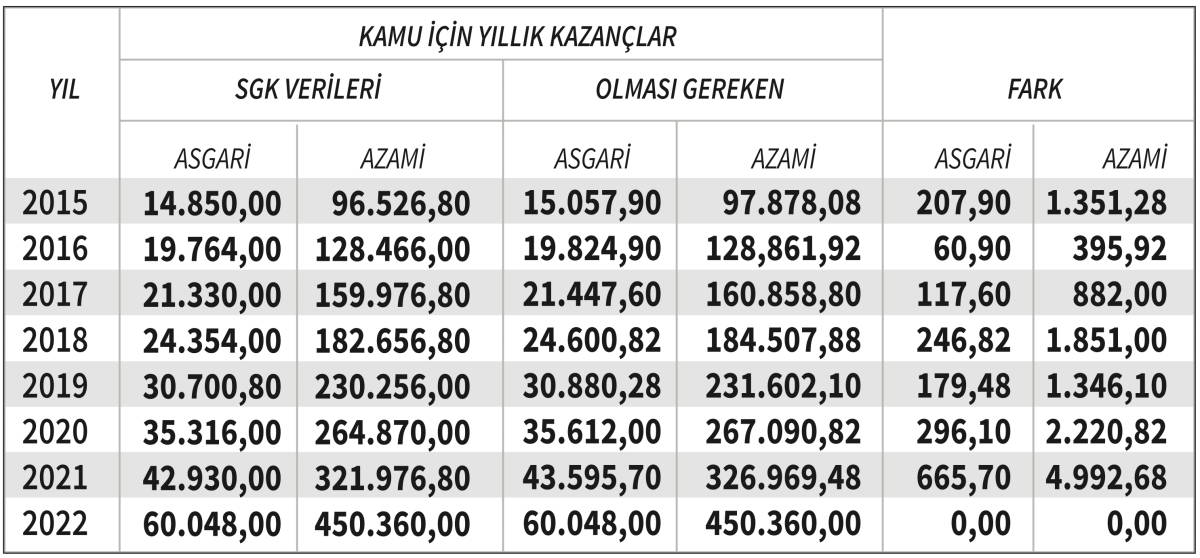 | YIL | KAMU İÇİN YILLIK KAZANÇLAR | | | | FARK | |
|---|---|---|---|---|---|---|
| | SGK VERİLERİ | | OLMASI GEREKEN | | | |
| | ASGARİ | AZAMİ | ASGARİ | AZAMİ | ASGARİ | AZAMİ |
| 2015 | 14.850,00 | 96.526,80 | 15.057,90 | 97.878,08 | 207,90 | 1.351,28 |
| 2016 | 19.764,00 | 128.466,00 | 19.824,90 | 128,861,92 | 60,90 | 395,92 |
| 2017 | 21.330,00 | 159.976,80 | 21.447,60 | 160.858,80 | 117,60 | 882,00 |
| 2018 | 24.354,00 | 182.656,80 | 24.600,82 | 184.507,88 | 246,82 | 1.851,00 |
| 2019 | 30.700,80 | 230.256,00 | 30.880,28 | 231.602,10 | 179,48 | 1.346,10 |
| 2020 | 35.316,00 | 264.870,00 | 35.612,00 | 267.090,82 | 296,10 | 2.220,82 |
| 2021 | 42.930,00 | 321.976,80 | 43.595,70 | 326.969,48 | 665,70 | 4.992,68 |
| 2022 | 60.048,00 | 450.360,00 | 60.048,00 | 450.360,00 | 0,00 | 0,00 |